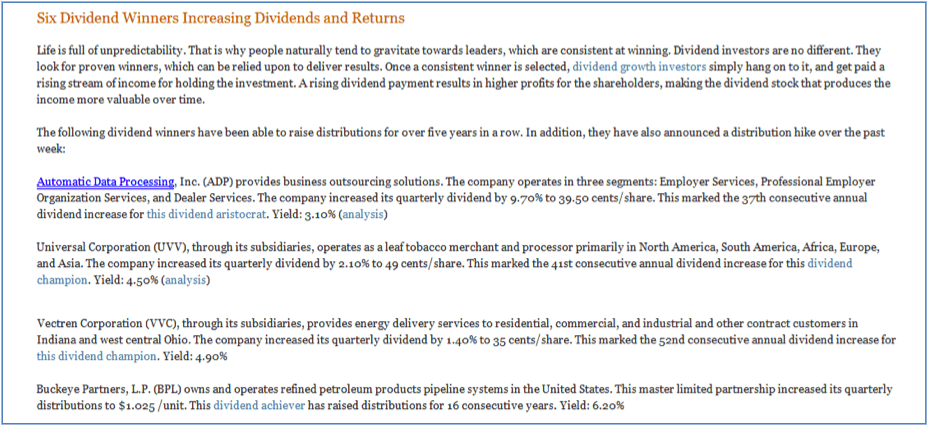 Six Dividend Winners Increasing Dividends and Returns

Life is full of unpredictability. That is why people naturally tend to gravitate towards leaders, which are consistent at winning. Dividend investors are no different. They look for proven winners, which can be relied upon to deliver results. Once a consistent winner is selected, dividend growth investors simply hang on to it, and get paid a rising stream of income for holding the investment. A rising dividend payment results in higher profits for the shareholders, making the dividend stock that produces the income more valuable over time.

The following dividend winners have been able to raise distributions for over five years in a row. In addition, they have also announced a distribution hike over the past week:

Automatic Data Processing, Inc. (ADP) provides business outsourcing solutions. The company operates in three segments: Employer Services, Professional Employer Organization Services, and Dealer Services. The company increased its quarterly dividend by 9.70% to 39.50 cents/share. This marked the 37th consecutive annual dividend increase for this dividend aristocrat. Yield: 3.10% (analysis)

Universal Corporation (UVV), through its subsidiaries, operates as a leaf tobacco merchant and processor primarily in North America, South America, Africa, Europe, and Asia. The company increased its quarterly dividend by 2.10% to 49 cents/share. This marked the 41st consecutive annual dividend increase for this dividend champion. Yield: 4.50% (analysis)

Vectren Corporation (VVC), through its subsidiaries, provides energy delivery services to residential, commercial, and industrial and other contract customers in Indiana and west central Ohio. The company increased its quarterly dividend by 1.40% to 35 cents/share. This marked the 52nd consecutive annual dividend increase for this dividend champion. Yield: 4.90%

Buckeye Partners, L.P. (BPL) owns and operates refined petroleum products pipeline systems in the United States. This master limited partnership increased its quarterly distributions to $1.025 /unit. This dividend achiever has raised distributions for 16 consecutive years. Yield: 6.20%